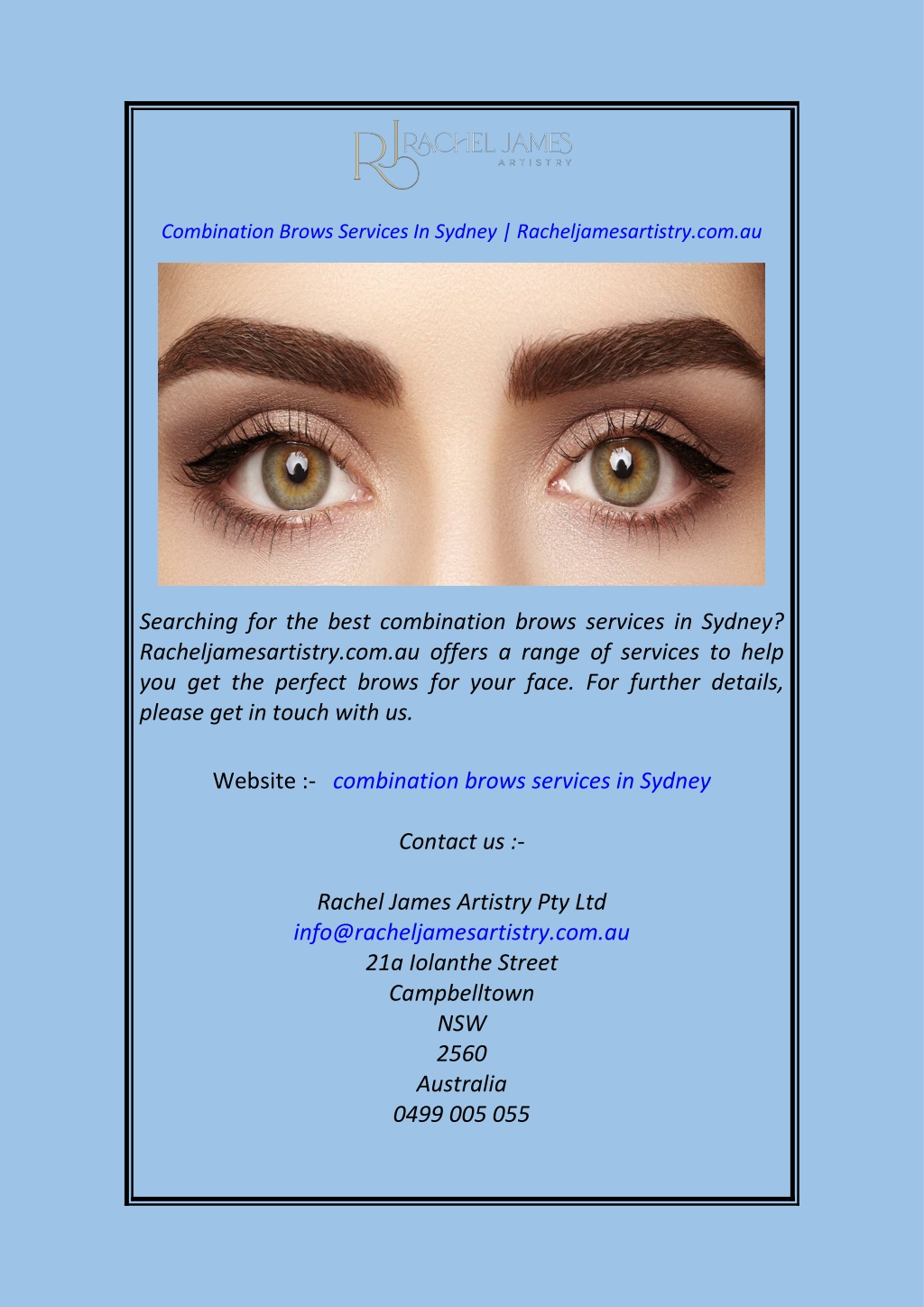 RJ RACHEL JAMES ARTISTRY

Combination Brows Services In Sydney | Racheljamesartistry.com.au

Searching for the best combination brows services in Sydney? Racheljamesartistry.com.au offers a range of services to help you get the perfect brows for your face. For further details, please get in touch with us.

Website :- combination brows services in Sydney

Contact us :-

Rachel James Artistry Pty Ltd
info@racheljamesartistry.com.au
21a Iolanthe Street
Campbelltown
NSW
2560
Australia
0499 005 055